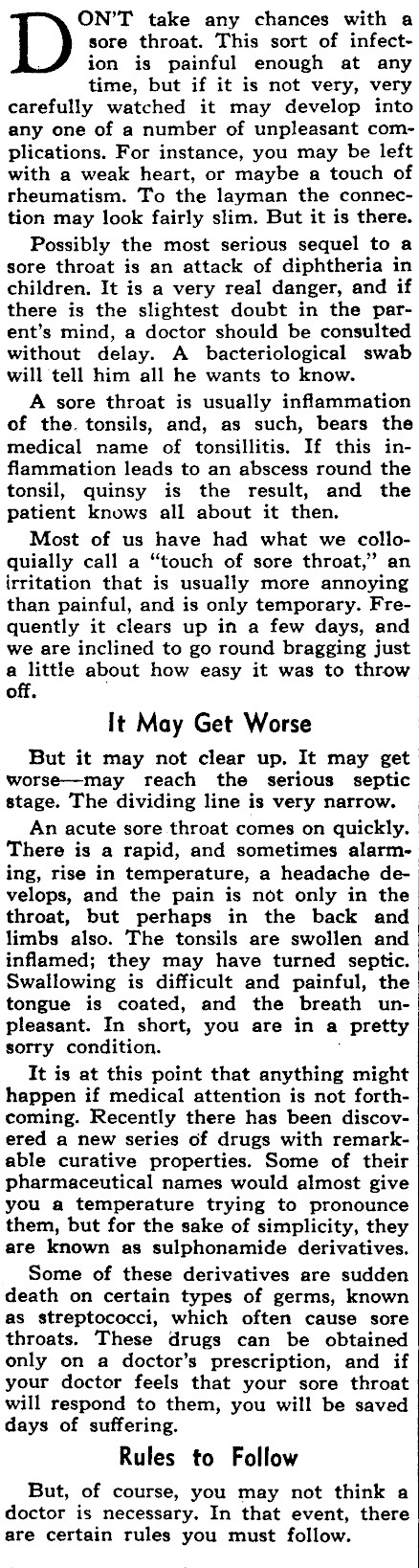 DON'T take any chances with a sore throat. This sort of infection is painful enough at any time, but if it is not very, very carefully watched it may develop into any one of a number of unpleasant complications. For instance, you may be left with a weak heart, or maybe a touch of rheumatism. To the layman the connection may look fairly slim. But it is there.

Possibly the most serious sequel to a sore throat is an attack of diphtheria in children. It is a very real danger, and if there is the slightest doubt in the parent's mind, a doctor should be consulted without delay. A bacteriological swab will tell him all he wants to know.

A sore throat is usually inflammation of the tonsils, and, as such, bears the medical name of tonsillitis. If this inflammation leads to an abscess round the tonsil, quinsy is the result, and the patient knows all about it then.

Most of us have had what we colloquially call a "touch of sore throat," an irritation that is usually more annoying than painful, and is only temporary. Frequently it clears up in a few days, and we are inclined to go round bragging just a little about how easy it was to throw off.

It May Get Worse

But it may not clear up. It may get worse—may reach the serious septic stage. The dividing line is very narrow.

An acute sore throat comes on quickly. There is a rapid, and sometimes alarming, rise in temperature, a headache develops, and the pain is not only in the throat, but perhaps in the back and limbs also. The tonsils are swollen and inflamed; they may have turned septic. Swallowing is difficult and painful, the tongue is coated, and the breath unpleasant. In short, you are in a pretty sorry condition.

It is at this point that anything might happen if medical attention is not forthcoming. Recently there has been discovered a new series of drugs with remarkable curative properties. Some of their pharmaceutical names would almost give you a temperature trying to pronounce them, but for the sake of simplicity, they are known as sulphonamide derivatives.

Some of these derivatives are sudden death on certain types of germs, known as streptococci, which often cause sore throats. These drugs can be obtained only on a doctor's prescription, and if your doctor feels that your sore throat will respond to them, you will be saved days of suffering.

Rules to Follow

But, of course, you may not think a doctor is necessary. In that event, there are certain rules you must follow.